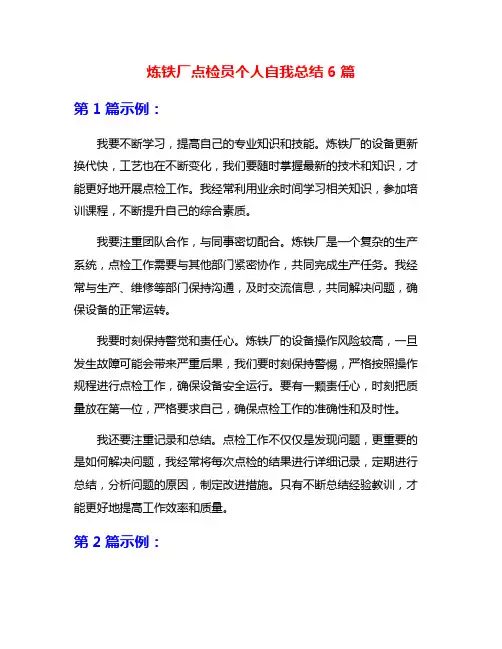 炼铁厂点检员个人自我总结 6 篇

第 1 篇示例：

我要不断学习，提高自己的专业知识和技能。炼铁厂的设备更新换代快，工艺也在不断变化，我们要随时掌握最新的技术和知识，才能更好地开展点检工作。我经常利用业余时间学习相关知识，参加培训课程，不断提升自己的综合素质。

我要注重团队合作，与同事密切配合。炼铁厂是一个复杂的生产系统，点检工作需要与其他部门紧密协作，共同完成生产任务。我经常与生产、维修等部门保持沟通，及时交流信息，共同解决问题，确保设备的正常运转。

我要时刻保持警觉和责任心。炼铁厂的设备操作风险较高，一旦发生故障可能会带来严重后果，我们要时刻保持警惕，严格按照操作规程进行点检工作，确保设备安全运行。要有一颗责任心，时刻把质量放在第一位，严格要求自己，确保点检工作的准确性和及时性。

我还要注重记录和总结。点检工作不仅仅是发现问题，更重要的是如何解决问题，我经常将每次点检的结果进行详细记录，定期进行总结，分析问题的原因，制定改进措施。只有不断总结经验教训，才能更好地提高工作效率和质量。

第 2 篇示例：